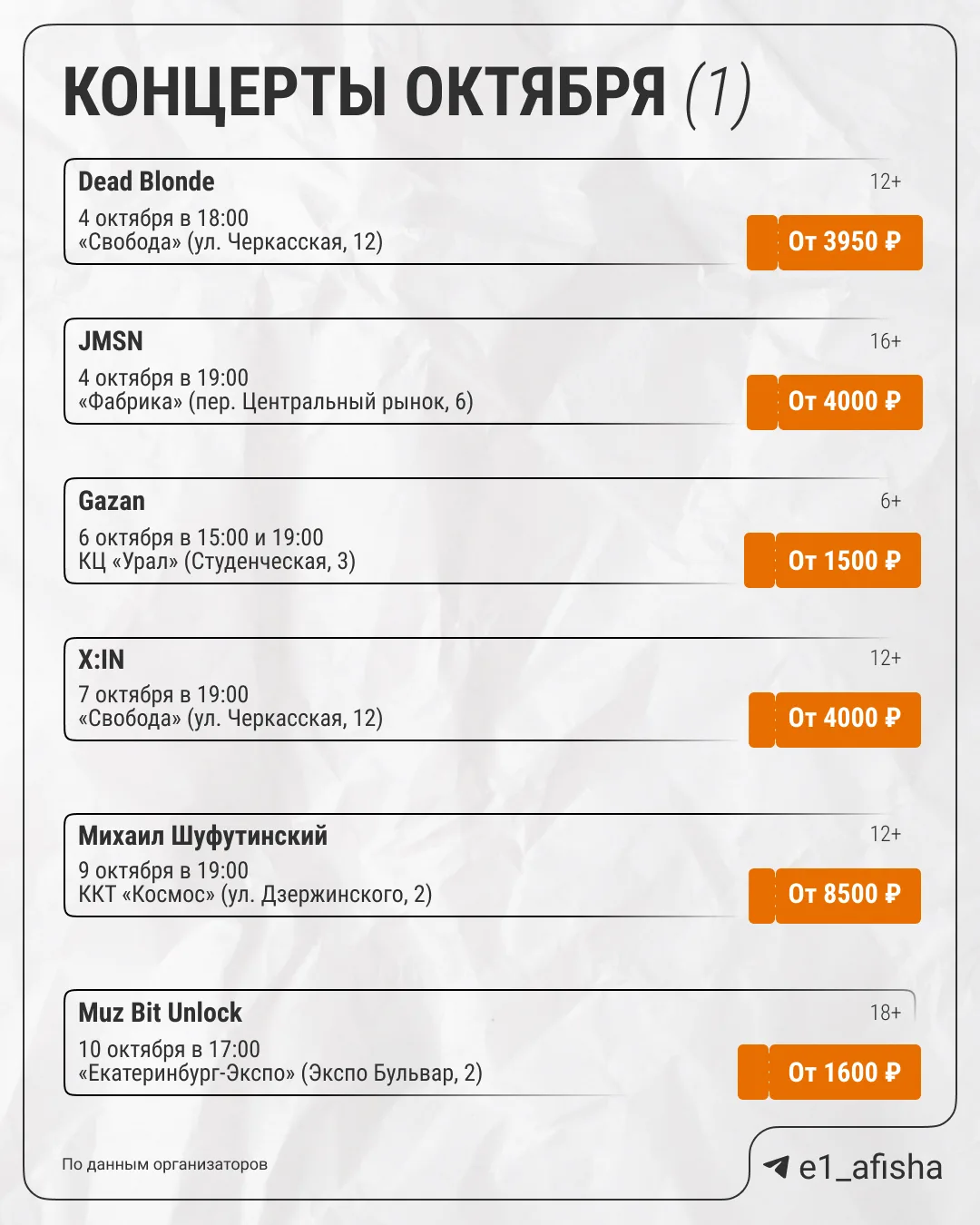 КОНЦЕРТЫ ОКТЯБРЯ (1)

Dead Blonde
12+
4 октября в 18:00
«Свобода» (ул. Черкасская, 12)
От 3950 ₽

JMSN
16+
4 октября в 19:00
«Фабрика» (пер. Центральный рынок, 6)
От 4000 ₽

Gazan
6+
6 октября в 15:00 и 19:00
КЦ «Урал» (Студенческая, 3)
От 1500 ₽

X:IN
12+
7 октября в 19:00
«Свобода» (ул. Черкасская, 12)
От 4000 ₽

Михаил Шуфутинский
12+
9 октября в 19:00
ККТ «Космос» (ул. Дзержинского, 2)
От 8500 ₽

Muz Bit Unlock
18+
10 октября в 17:00
«Екатеринбург-Экспо» (Экспо Бульвар, 2)
От 1600 ₽

По данным организаторов

e1_afisha